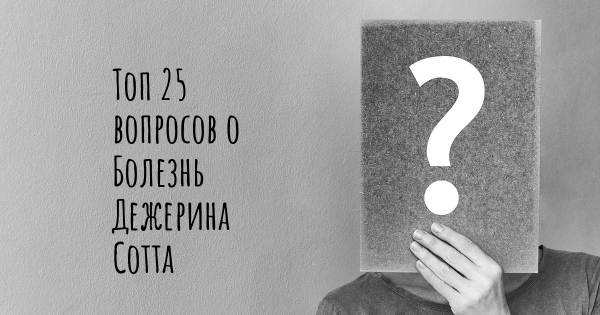 Топ 25 вопросов о Болезнь Дежерина Сотта

?